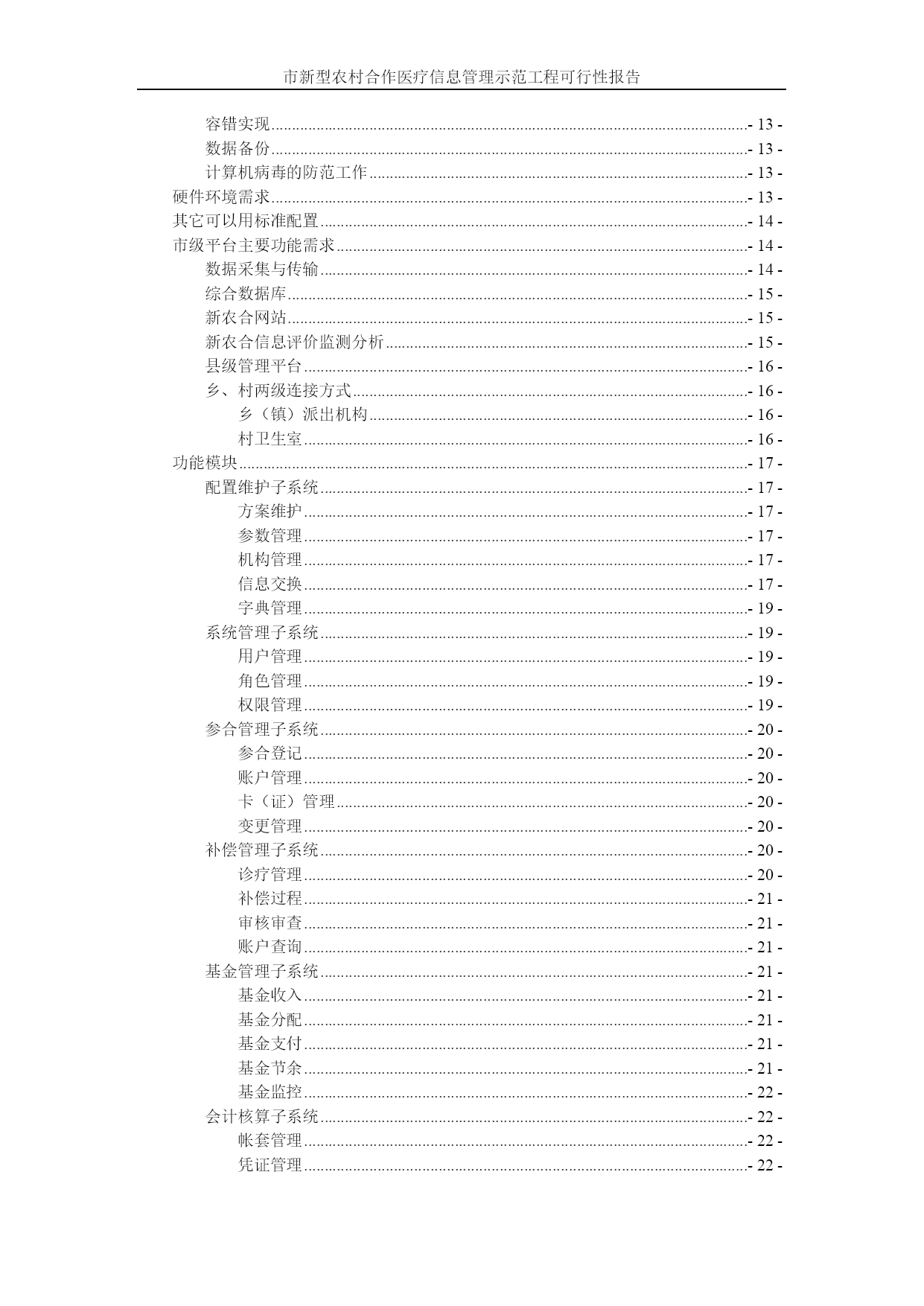 市新型农村合作医疗信息管理示范工程可行性报告

容错实现 - 13 -
数据备份 - 13 -
计算机病毒的防范工作 - 13 -
硬件环境需求 - 13 -
其它可以用标准配置 - 14 -
市级平台主要功能需求 - 14 -
数据采集与传输 - 14 -
综合数据库 - 15 -
新农合网站 - 15 -
新农合信息评价监测分析 - 15 -
县级管理平台 - 16 -
乡、村两级连接方式 - 16 -
乡（镇）派出机构 - 16 -
村卫生室 - 16 -
功能模块 - 17 -
配置维护子系统 - 17 -
方案维护 - 17 -
参数管理 - 17 -
机构管理 - 17 -
信息交换 - 17 -
字典管理 - 19 -
系统管理子系统 - 19 -
用户管理 - 19 -
角色管理 - 19 -
权限管理 - 19 -
参合管理子系统 - 20 -
参合登记 - 20 -
账户管理 - 20 -
卡（证）管理 - 20 -
变更管理 - 20 -
补偿管理子系统 - 20 -
诊疗管理 - 20 -
补偿过程 - 21 -
审核审查 - 21 -
账户查询 - 21 -
基金管理子系统 - 21 -
基金收入 - 21 -
基金分配 - 21 -
基金支付 - 21 -
基金节余 - 21 -
基金监控 - 22 -
会计核算子系统 - 22 -
帐套管理 - 22 -
凭证管理 - 22 -